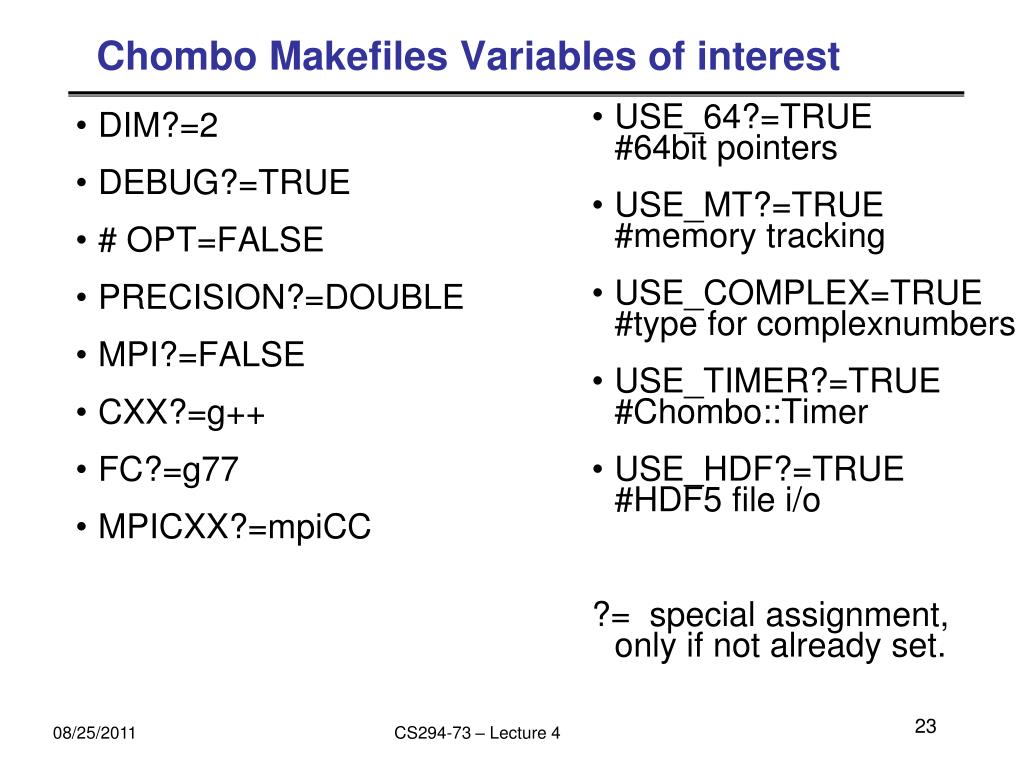 Chombo Makefiles Variables of interest

• DIM?=2
• DEBUG?=TRUE
• # OPT=FALSE
• PRECISION?=DOUBLE
• MPI?=FALSE
• CXX?=g++
• FC?=g77
• MPICXX?=mpiCC

• USE_64?=TRUE #64bit pointers
• USE_MT?=TRUE #memory tracking
• USE_COMPLEX=TRUE #type for complexnumbers
• USE_TIMER?=TRUE #Chombo::Timer
• USE_HDF?=TRUE #HDF5 file i/o

?= special assignment, only if not already set.

08/25/2011 CS294-73 – Lecture 4 23